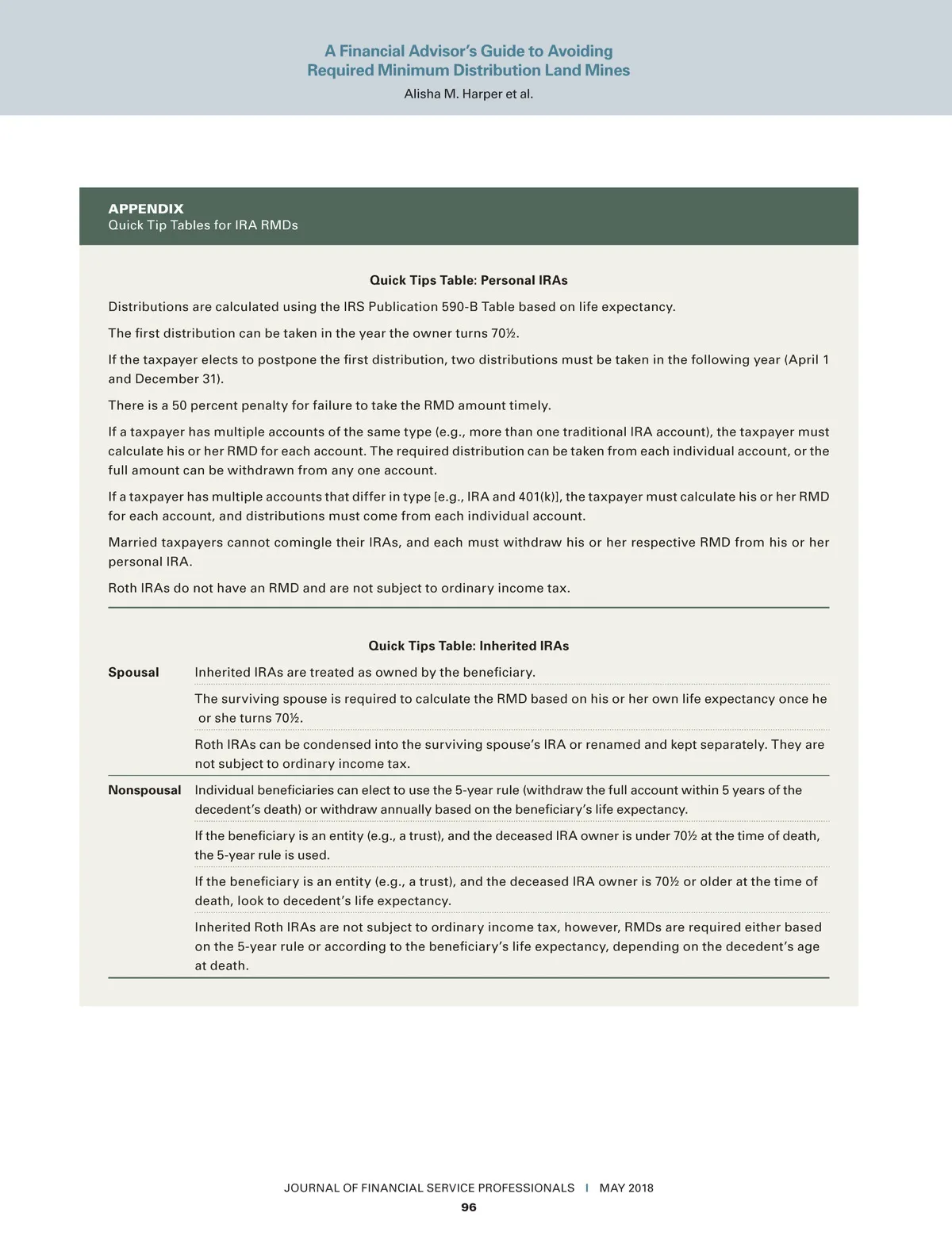 A Financial Advisor's Guide to Avoiding Required Minimum Distribution Land Mines

Alisha M. Harper et al.

APPENDIX
Quick Tip Tables for IRA RMDs

Quick Tips Table: Personal IRAs

Distributions are calculated using the IRS Publication 590-B Table based on life expectancy.

The first distribution can be taken in the year the owner turns 70½.

If the taxpayer elects to postpone the first distribution, two distributions must be taken in the following year (April 1 and December 31).

There is a 50 percent penalty for failure to take the RMD amount timely.

If a taxpayer has multiple accounts of the same type (e.g., more than one traditional IRA account), the taxpayer must calculate his or her RMD for each account. The required distribution can be taken from each individual account, or the full amount can be withdrawn from any one account.

If a taxpayer has multiple accounts that differ in type [e.g., IRA and 401(k)], the taxpayer must calculate his or her RMD for each account, and distributions must come from each individual account.

Married taxpayers cannot comingle their IRAs, and each must withdraw his or her respective RMD from his or her personal IRA.

Roth IRAs do not have an RMD and are not subject to ordinary income tax.

Quick Tips Table: Inherited IRAs

| | |
|---|---|
| Spousal | Inherited IRAs are treated as owned by the beneficiary. |
| | The surviving spouse is required to calculate the RMD based on his or her own life expectancy once he or she turns 70½. |
| | Roth IRAs can be condensed into the surviving spouse's IRA or renamed and kept separately. They are not subject to ordinary income tax. |
| Nonspousal | Individual beneficiaries can elect to use the 5-year rule (withdraw the full account within 5 years of the decedent's death) or withdraw annually based on the beneficiary's life expectancy. |
| | If the beneficiary is an entity (e.g., a trust), and the deceased IRA owner is under 70½ at the time of death, the 5-year rule is used. |
| | If the beneficiary is an entity (e.g., a trust), and the deceased IRA owner is 70½ or older at the time of death, look to decedent's life expectancy. |
| | Inherited Roth IRAs are not subject to ordinary income tax, however, RMDs are required either based on the 5-year rule or according to the beneficiary's life expectancy, depending on the decedent's age at death. |

JOURNAL OF FINANCIAL SERVICE PROFESSIONALS | MAY 2018
96